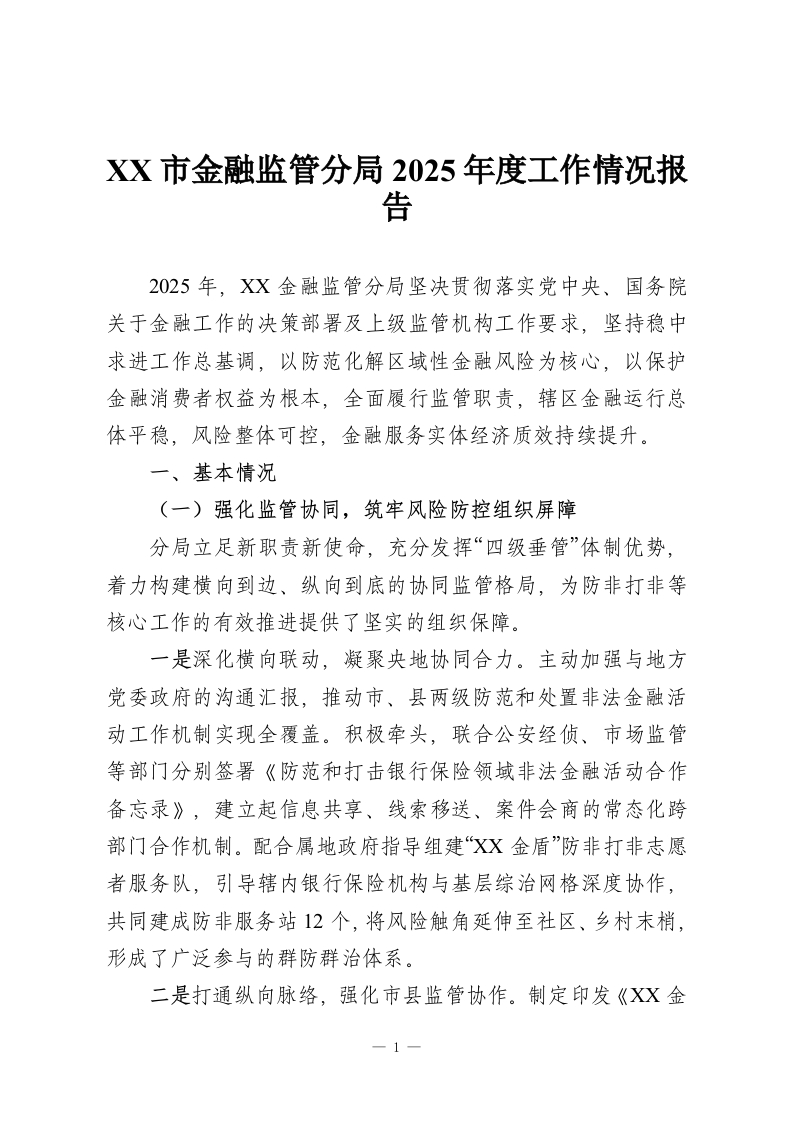 XX 市金融监管分局 2025 年度工作情况报告

2025 年，XX 金融监管分局坚决贯彻落实党中央、国务院关于金融工作的决策部署及上级监管机构工作要求，坚持稳中求进工作总基调，以防范化解区域性金融风险为核心，以保护金融消费者权益为根本，全面履行监管职责，辖区金融运行总体平稳，风险整体可控，金融服务实体经济质效持续提升。

一、基本情况

（一）强化监管协同，筑牢风险防控组织屏障

分局立足新职责新使命，充分发挥“四级垂管”体制优势，着力构建横向到边、纵向到底的协同监管格局，为防非打非等核心工作的有效推进提供了坚实的组织保障。

一是深化横向联动，凝聚央地协同合力。主动加强与地方党委政府的沟通汇报，推动市、县两级防范和处置非法金融活动工作机制实现全覆盖。积极牵头，联合公安经侦、市场监管等部门分别签署《防范和打击银行保险领域非法金融活动合作备忘录》，建立起信息共享、线索移送、案件会商的常态化跨部门合作机制。配合属地政府指导组建“XX 金盾”防非打非志愿者服务队，引导辖内银行保险机构与基层综治网格深度协作，共同建成防非服务站 12 个，将风险触角延伸至社区、乡村末梢，形成了广泛参与的群防群治体系。

二是打通纵向脉络，强化市县监管协作。制定印发《XX 金

— 1 —